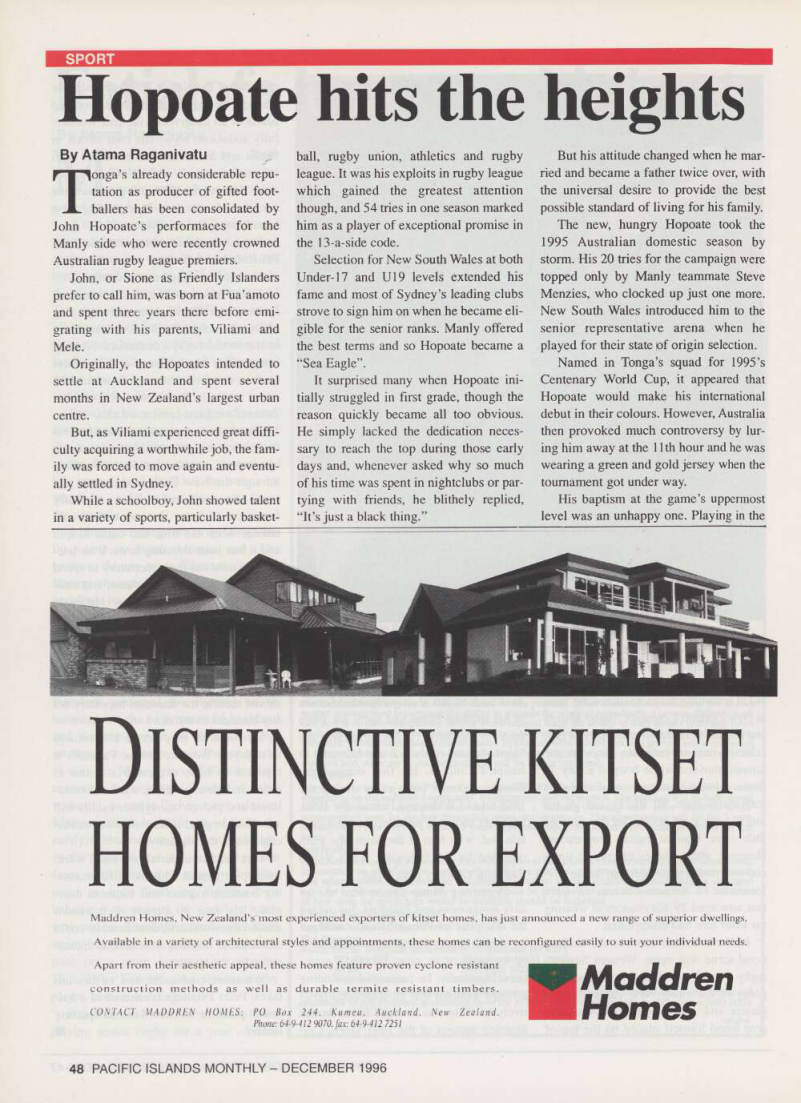 SPORT

Hopoate hits the heights

By Atama Raganivatu

Tonga's already considerable reputation as producer of gifted footballers has been consolidated by John Hopoate's performaces for the Manly side who were recently crowned Australian rugby league premiers.

John, or Sione as Friendly Islanders prefer to call him, was born at Fua'amoto and spent three years there before emigrating with his parents, Viliami and Mele.

Originally, the Hopoates intended to settle at Auckland and spent several months in New Zealand's largest urban centre.

But, as Viliami experienced great difficulty acquiring a worthwhile job, the family was forced to move again and eventually settled in Sydney.

While a schoolboy, John showed talent in a variety of sports, particularly basketball, rugby union, athletics and rugby league. It was his exploits in rugby league which gained the greatest attention though, and 54 tries in one season marked him as a player of exceptional promise in the 13-a-side code.

Selection for New South Wales at both Under-17 and U19 levels extended his fame and most of Sydney's leading clubs strove to sign him on when he became eligible for the senior ranks. Manly offered the best terms and so Hopoate became a "Sea Eagle".

It surprised many when Hopoate initially struggled in first grade, though the reason quickly became all too obvious. He simply lacked the dedication necessary to reach the top during those early days and, whenever asked why so much of his time was spent in nightclubs or partying with friends, he blithely replied, "It's just a black thing."

But his attitude changed when he married and became a father twice over, with the universal desire to provide the best possible standard of living for his family.

The new, hungry Hopoate took the 1995 Australian domestic season by storm. His 20 tries for the campaign were topped only by Manly teammate Steve Menzies, who clocked up just one more. New South Wales introduced him to the senior representative arena when he played for their state of origin selection.

Named in Tonga's squad for 1995's Centenary World Cup, it appeared that Hopoate would make his international debut in their colours. However, Australia then provoked much controversy by luring him away at the 11th hour and he was wearing a green and gold jersey when the tournament got under way.

His baptism at the game's uppermost level was an unhappy one. Playing in the

DISTINCTIVE KITSET HOMES FOR EXPORT

Maddren Homes, New Zealand's most experienced exporters of kitset homes, has just announced a new range of superior dwellings.

Available in a variety of architectural styles and appointments, these homes can be reconfigured easily to suit your individual needs.

Apart from their aesthetic appeal, these homes feature proven cyclone resistant construction methods as well as durable termite resistant timbers.

CONTACT MADDREN HOMES: PO Box 244, Kumeu, Auckland, New Zealand.
Phone: 64-9-412 9070, fax: 64-9-412 7251

Maddren Homes

48 PACIFIC ISLANDS MONTHLY – DECEMBER 1996